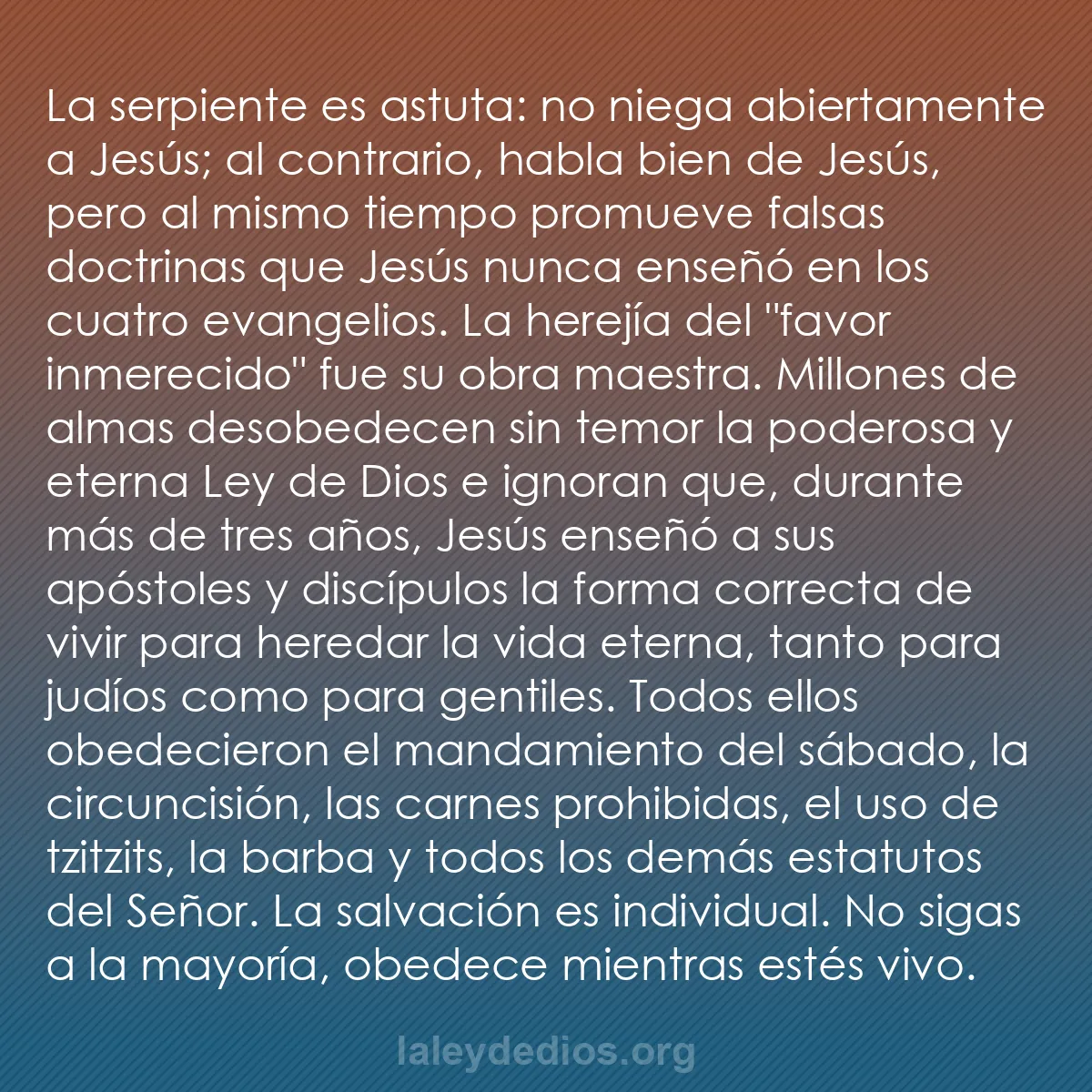 La serpiente es astuta: no niega abiertamente a Jesús; al contrario, habla bien de Jesús, pero al mismo tiempo promueve falsas doctrinas que Jesús nunca enseñó en los cuatro evangelios. La herejía del "favor inmerecido" fue su obra maestra. Millones de almas desobedecen sin temor la poderosa y eterna Ley de Dios e ignoran que, durante más de tres años, Jesús enseñó a sus apóstoles y discípulos la forma correcta de vivir para heredar la vida eterna, tanto para judíos como para gentiles. Todos ellos obedecieron el mandamiento del sábado, la circuncisión, las carnes prohibidas, el uso de tzitzits, la barba y todos los demás estatutos del Señor. La salvación es individual. No sigas a la mayoría, obedece mientras estés vivo.

laleydedios.org